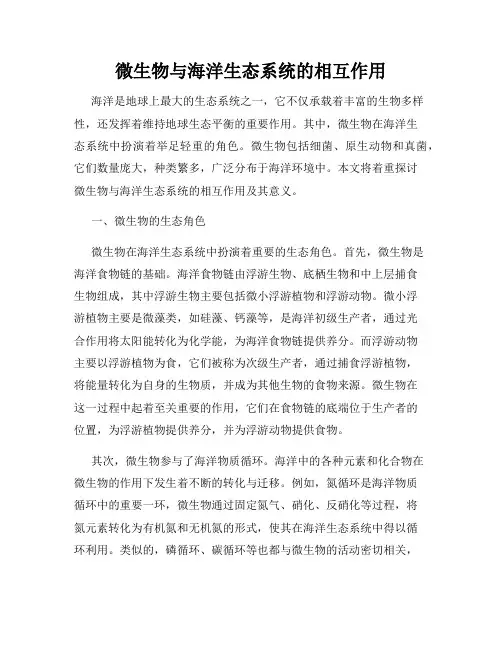 微生物与海洋生态系统的相互作用

海洋是地球上最大的生态系统之一，它不仅承载着丰富的生物多样性，还发挥着维持地球生态平衡的重要作用。其中，微生物在海洋生态系统中扮演着举足轻重的角色。微生物包括细菌、原生动物和真菌，它们数量庞大，种类繁多，广泛分布于海洋环境中。本文将着重探讨微生物与海洋生态系统的相互作用及其意义。

一、微生物的生态角色

微生物在海洋生态系统中扮演着重要的生态角色。首先，微生物是海洋食物链的基础。海洋食物链由浮游生物、底栖生物和中上层捕食生物组成，其中浮游生物主要包括微小浮游植物和浮游动物。微小浮游植物主要是微藻类，如硅藻、钙藻等，是海洋初级生产者，通过光合作用将太阳能转化为化学能，为海洋食物链提供养分。而浮游动物主要以浮游植物为食，它们被称为次级生产者，通过捕食浮游植物，将能量转化为自身的生物质，并成为其他生物的食物来源。微生物在这一过程中起着至关重要的作用，它们在食物链的底端位于生产者的位置，为浮游植物提供养分，并为浮游动物提供食物。

其次，微生物参与了海洋物质循环。海洋中的各种元素和化合物在微生物的作用下发生着不断的转化与迁移。例如，氮循环是海洋物质循环中的重要一环，微生物通过固定氮气、硝化、反硝化等过程，将氮元素转化为有机氮和无机氮的形式，使其在海洋生态系统中得以循环利用。类似的，磷循环、碳循环等也都与微生物的活动密切相关，